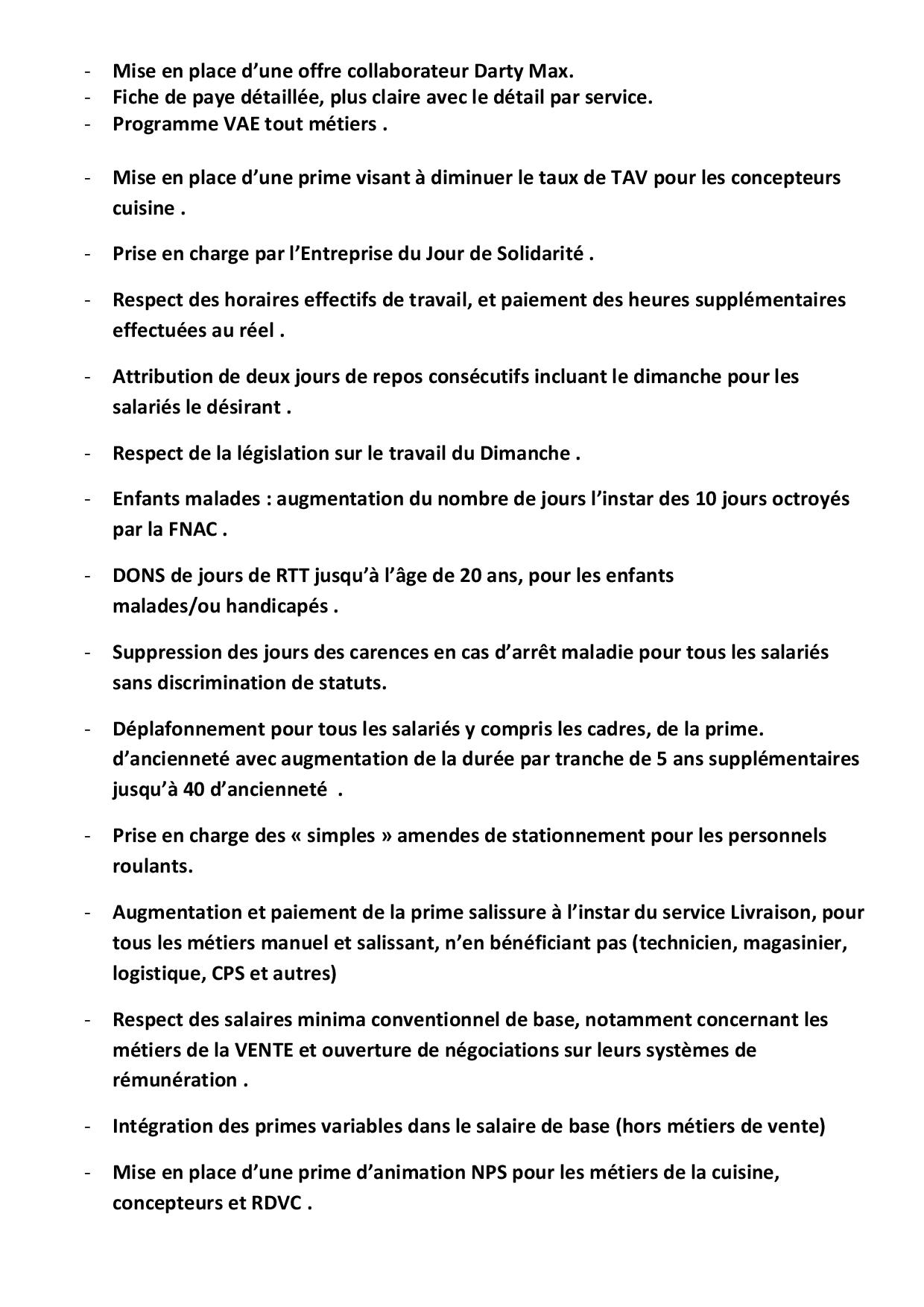 - Mise en place d’une offre collaborateur Darty Max.
- Fiche de paye détaillée, plus claire avec le détail par service.
- Programme VAE tout métiers .

- Mise en place d’une prime visant à diminuer le taux de TAV pour les concepteurs cuisine .

- Prise en charge par l’Entreprise du Jour de Solidarité .

- Respect des horaires effectifs de travail, et paiement des heures supplémentaires effectuées au réel .

- Attribution de deux jours de repos consécutifs incluant le dimanche pour les salariés le désirant .

- Respect de la législation sur le travail du Dimanche .

- Enfants malades : augmentation du nombre de jours l’instar des 10 jours octroyés par la FNAC .

- DONS de jours de RTT jusqu’à l’âge de 20 ans, pour les enfants malades/ou handicapés .

- Suppression des jours des carences en cas d’arrêt maladie pour tous les salariés sans discrimination de statuts.

- Déplafonnement pour tous les salariés y compris les cadres, de la prime. d’ancienneté avec augmentation de la durée par tranche de 5 ans supplémentaires jusqu’à 40 d’ancienneté .

- Prise en charge des « simples » amendes de stationnement pour les personnels roulants.

- Augmentation et paiement de la prime salissure à l’instar du service Livraison, pour tous les métiers manuel et salissant, n’en bénéficiant pas (technicien, magasinier, logistique, CPS et autres)

- Respect des salaires minima conventionnel de base, notamment concernant les métiers de la VENTE et ouverture de négociations sur leurs systèmes de rémunération .

- Intégration des primes variables dans le salaire de base (hors métiers de vente)

- Mise en place d’une prime d’animation NPS pour les métiers de la cuisine, concepteurs et RDVC .